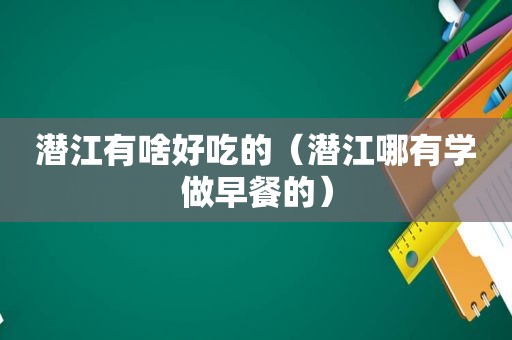 潜江有啥好吃的（潜江哪有学做早餐的）